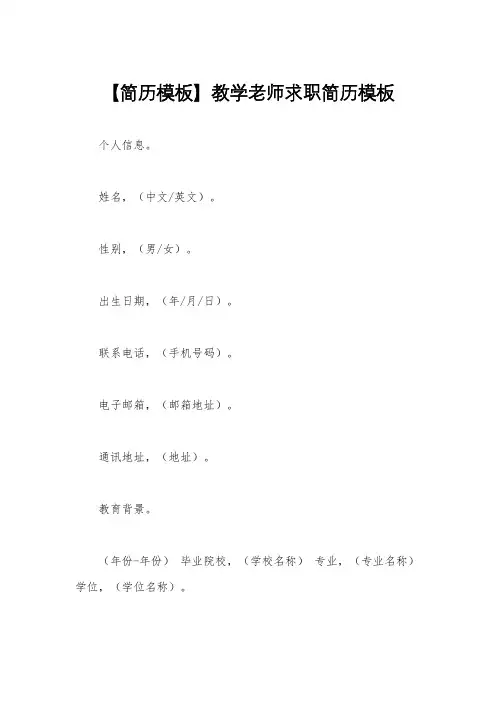 【简历模板】教学老师求职简历模板

个人信息。

姓名，（中文/英文）。

性别，（男/女）。

出生日期，（年/月/日）。

联系电话，（手机号码）。

电子邮箱，（邮箱地址）。

通讯地址，（地址）。

教育背景。

（年份-年份） 毕业院校，（学校名称） 专业，（专业名称） 学位，（学位名称）。